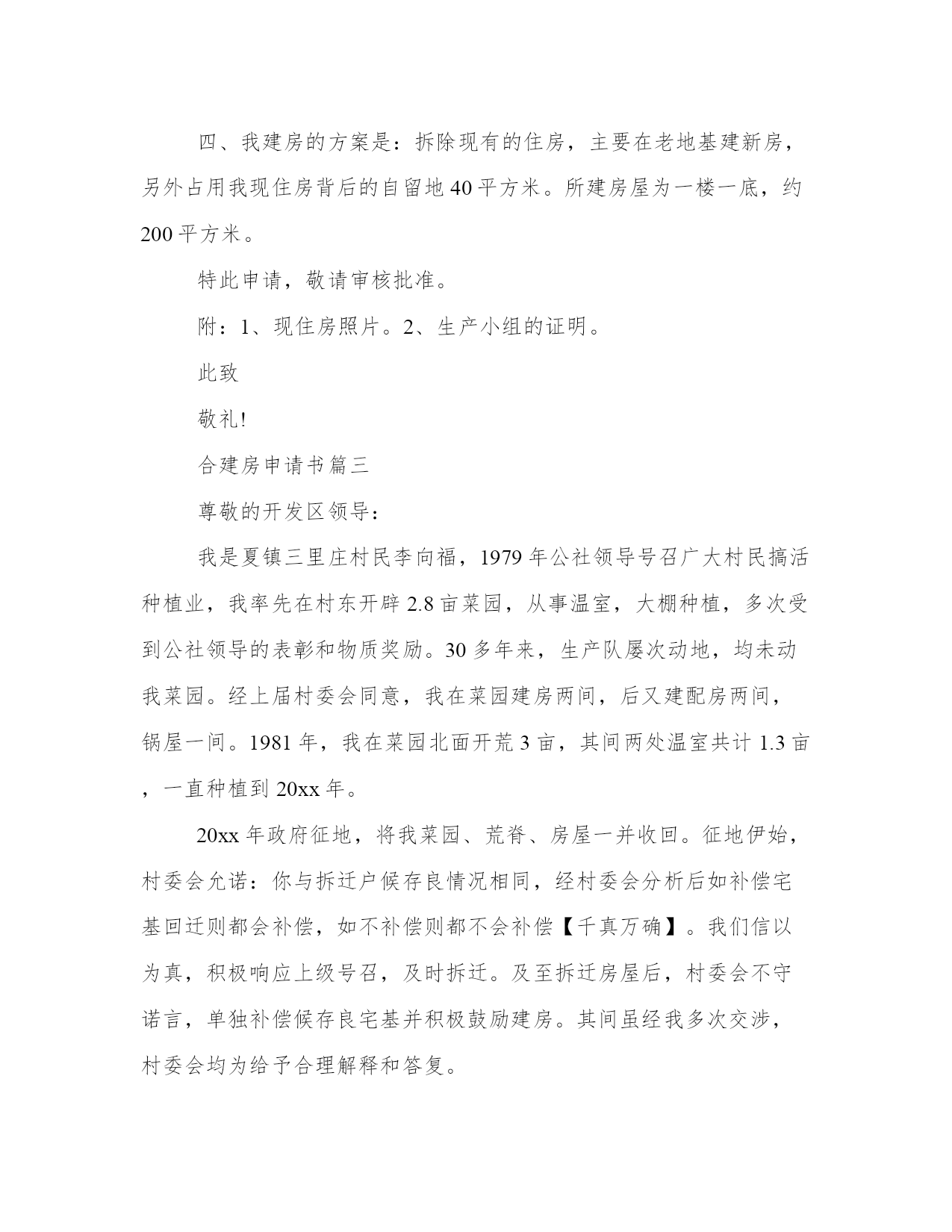 四、我建房的方案是：拆除现有的住房，主要在老地基建新房，另外占用我现住房背后的自留地40平方米。所建房屋为一楼一底，约200平方米。

特此申请，敬请审核批准。

附：1、现住房照片。2、生产小组的证明。

此致

敬礼!

合建房申请书篇三

尊敬的开发区领导：

我是夏镇三里庄村民李向福，1979年公社领导号召广大村民搞活种植业，我率先在村东开辟2.8亩菜园，从事温室，大棚种植，多次受到公社领导的表彰和物质奖励。30多年来，生产队屡次动地，均未动我菜园。经上届村委会同意，我在菜园建房两间，后又建配房两间，锅屋一间。1981年，我在菜园北面开荒3亩，其间两处温室共计1.3亩，一直种植到20xx年。

20xx年政府征地，将我菜园、荒脊、房屋一并收回。征地伊始，村委会允诺：你与拆迁户候存良情况相同，经村委会分析后如补偿宅基回迁则都会补偿，如不补偿则都不会补偿【千真万确】。我们信以为真，积极响应上级号召，及时拆迁。及至拆迁房屋后，村委会不守诺言，单独补偿候存良宅基并积极鼓励建房。其间虽经我多次交涉，村委会均为给予合理解释和答复。